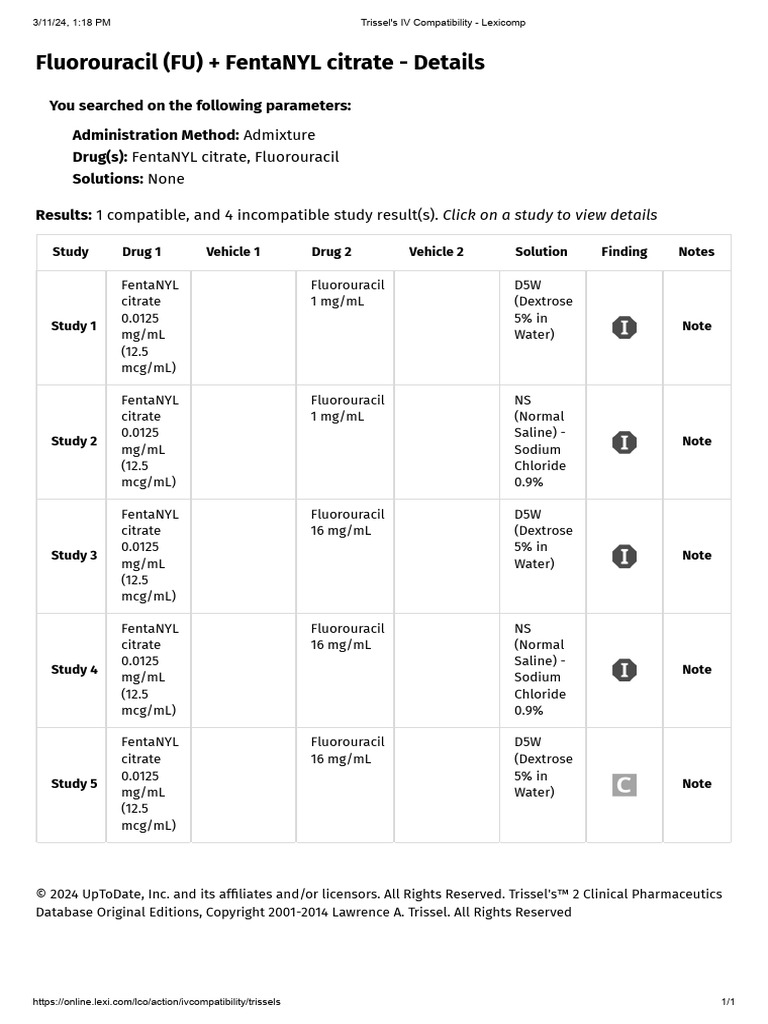 3/11/24, 1:18 PM Trissel's IV Compatibility - Lexicomp

Fluorouracil (FU) + FentaNYL citrate - Details

You searched on the following parameters:

Administration Method: Admixture
Drug(s): FentaNYL citrate, Fluorouracil
Solutions: None

Results: 1 compatible, and 4 incompatible study result(s). Click on a study to view details

| Study | Drug 1 | Vehicle 1 | Drug 2 | Vehicle 2 | Solution | Finding | Notes |
|---|---|---|---|---|---|---|---|
| Study 1 | FentaNYL citrate 0.0125 mg/mL (12.5 mcg/mL) | | Fluorouracil 1 mg/mL | | D5W (Dextrose 5% in Water) | I | Note |
| Study 2 | FentaNYL citrate 0.0125 mg/mL (12.5 mcg/mL) | | Fluorouracil 1 mg/mL | | NS (Normal Saline) - Sodium Chloride 0.9% | I | Note |
| Study 3 | FentaNYL citrate 0.0125 mg/mL (12.5 mcg/mL) | | Fluorouracil 16 mg/mL | | D5W (Dextrose 5% in Water) | I | Note |
| Study 4 | FentaNYL citrate 0.0125 mg/mL (12.5 mcg/mL) | | Fluorouracil 16 mg/mL | | NS (Normal Saline) - Sodium Chloride 0.9% | I | Note |
| Study 5 | FentaNYL citrate 0.0125 mg/mL (12.5 mcg/mL) | | Fluorouracil 16 mg/mL | | D5W (Dextrose 5% in Water) | C | Note |

© 2024 UpToDate, Inc. and its affiliates and/or licensors. All Rights Reserved. Trissel's™ 2 Clinical Pharmaceutics Database Original Editions, Copyright 2001-2014 Lawrence A. Trissel. All Rights Reserved

https://online.lexi.com/lco/action/ivcompatibility/trissels 1/1